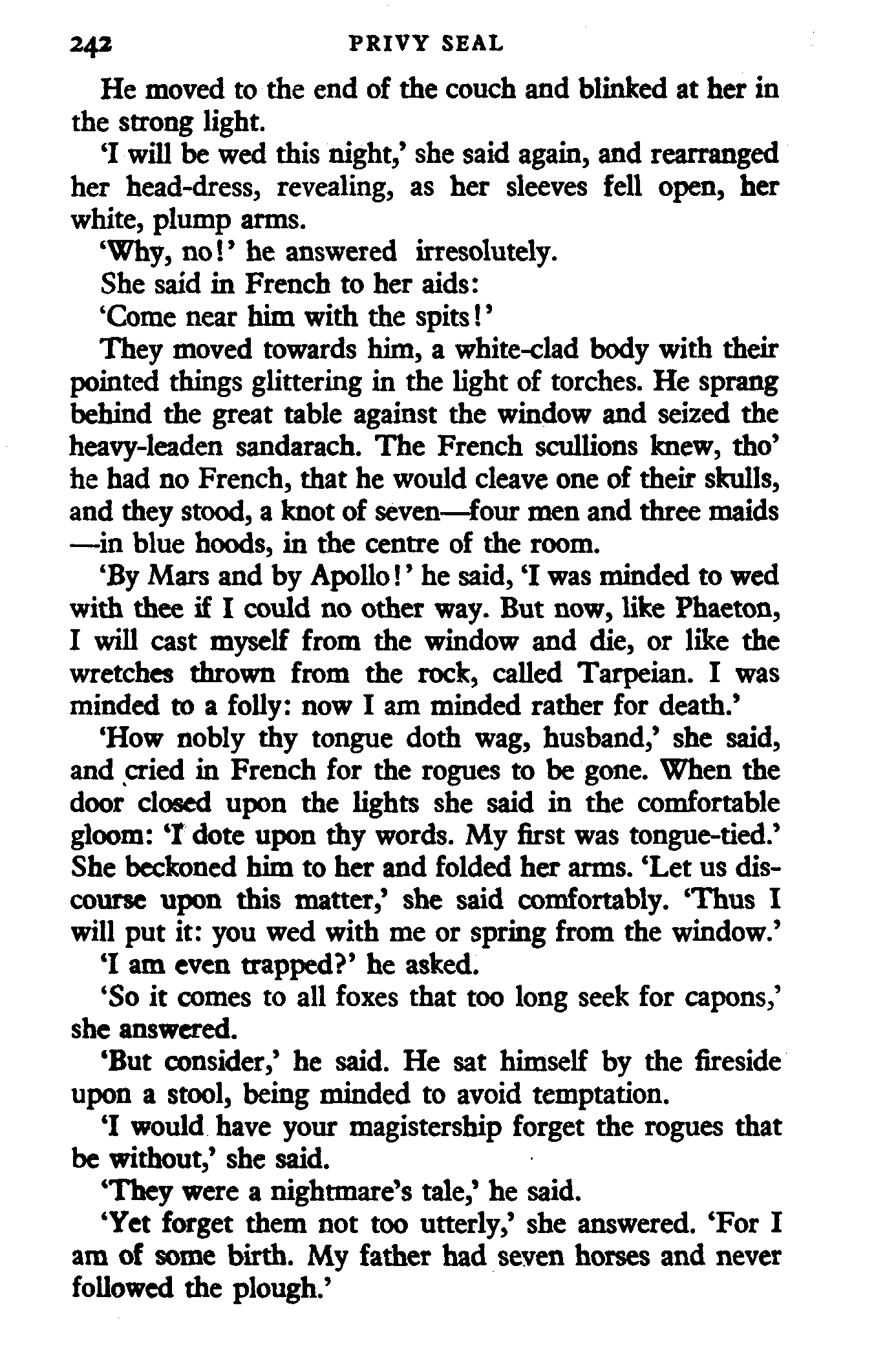 242 PRIVY SEAL

He moved to the end of the couch and blinked at her in the strong light.

'I will be wed this night,' she said again, and rearranged her head-dress, revealing, as her sleeves fell open, her white, plump arms.

'Why, no!' he answered irresolutely.

She said in French to her aids:

'Come near him with the spits!'

They moved towards him, a white-clad body with their pointed things glittering in the light of torches. He sprang behind the great table against the window and seized the heavy-leaden sandarach. The French scullions knew, tho' he had no French, that he would cleave one of their skulls, and they stood, a knot of seven—four men and three maids—in blue hoods, in the centre of the room.

'By Mars and by Apollo!' he said, 'I was minded to wed with thee if I could no other way. But now, like Phaeton, I will cast myself from the window and die, or like the wretches thrown from the rock, called Tarpeian. I was minded to a folly: now I am minded rather for death.'

'How nobly thy tongue doth wag, husband,' she said, and cried in French for the rogues to be gone. When the door closed upon the lights she said in the comfortable gloom: 'I dote upon thy words. My first was tongue-tied.' She beckoned him to her and folded her arms. 'Let us discourse upon this matter,' she said comfortably. 'Thus I will put it: you wed with me or spring from the window.'

'I am even trapped?' he asked.

'So it comes to all foxes that too long seek for capons,' she answered.

'But consider,' he said. He sat himself by the fireside upon a stool, being minded to avoid temptation.

'I would have your magistership forget the rogues that be without,' she said.

'They were a nightmare's tale,' he said.

'Yet forget them not too utterly,' she answered. 'For I am of some birth. My father had seven horses and never followed the plough.'